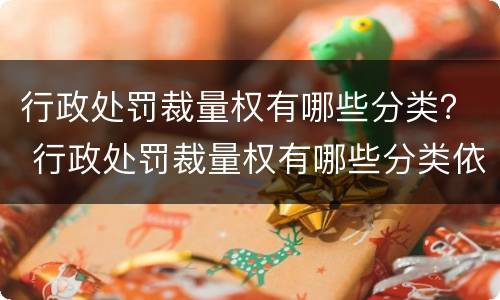 行政处罚裁量权有哪些分类？ 行政处罚裁量权有哪些分类依